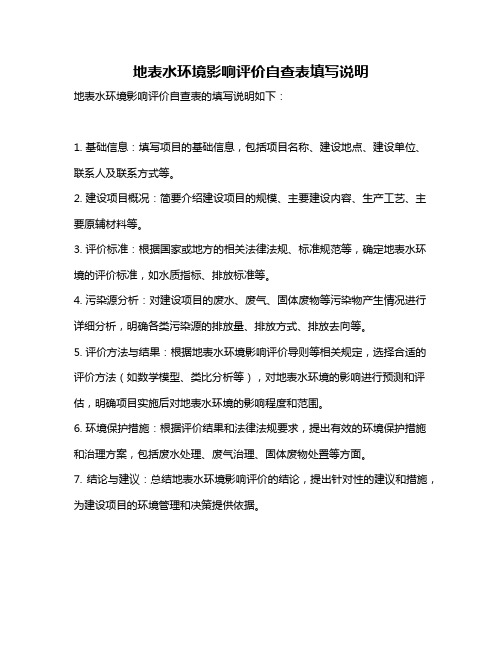 地表水环境影响评价自查表填写说明

地表水环境影响评价自查表的填写说明如下：

1. 基础信息：填写项目的基础信息，包括项目名称、建设地点、建设单位、联系人及联系方式等。

2. 建设项目概况：简要介绍建设项目的规模、主要建设内容、生产工艺、主要原辅材料等。

3. 评价标准：根据国家或地方的相关法律法规、标准规范等，确定地表水环境的评价标准，如水质指标、排放标准等。

4. 污染源分析：对建设项目的废水、废气、固体废物等污染物产生情况进行详细分析，明确各类污染源的排放量、排放方式、排放去向等。

5. 评价方法与结果：根据地表水环境影响评价导则等相关规定，选择合适的评价方法（如数学模型、类比分析等），对地表水环境的影响进行预测和评估，明确项目实施后对地表水环境的影响程度和范围。

6. 环境保护措施：根据评价结果和法律法规要求，提出有效的环境保护措施和治理方案，包括废水处理、废气治理、固体废物处置等方面。

7. 结论与建议：总结地表水环境影响评价的结论，提出针对性的建议和措施，为建设项目的环境管理和决策提供依据。